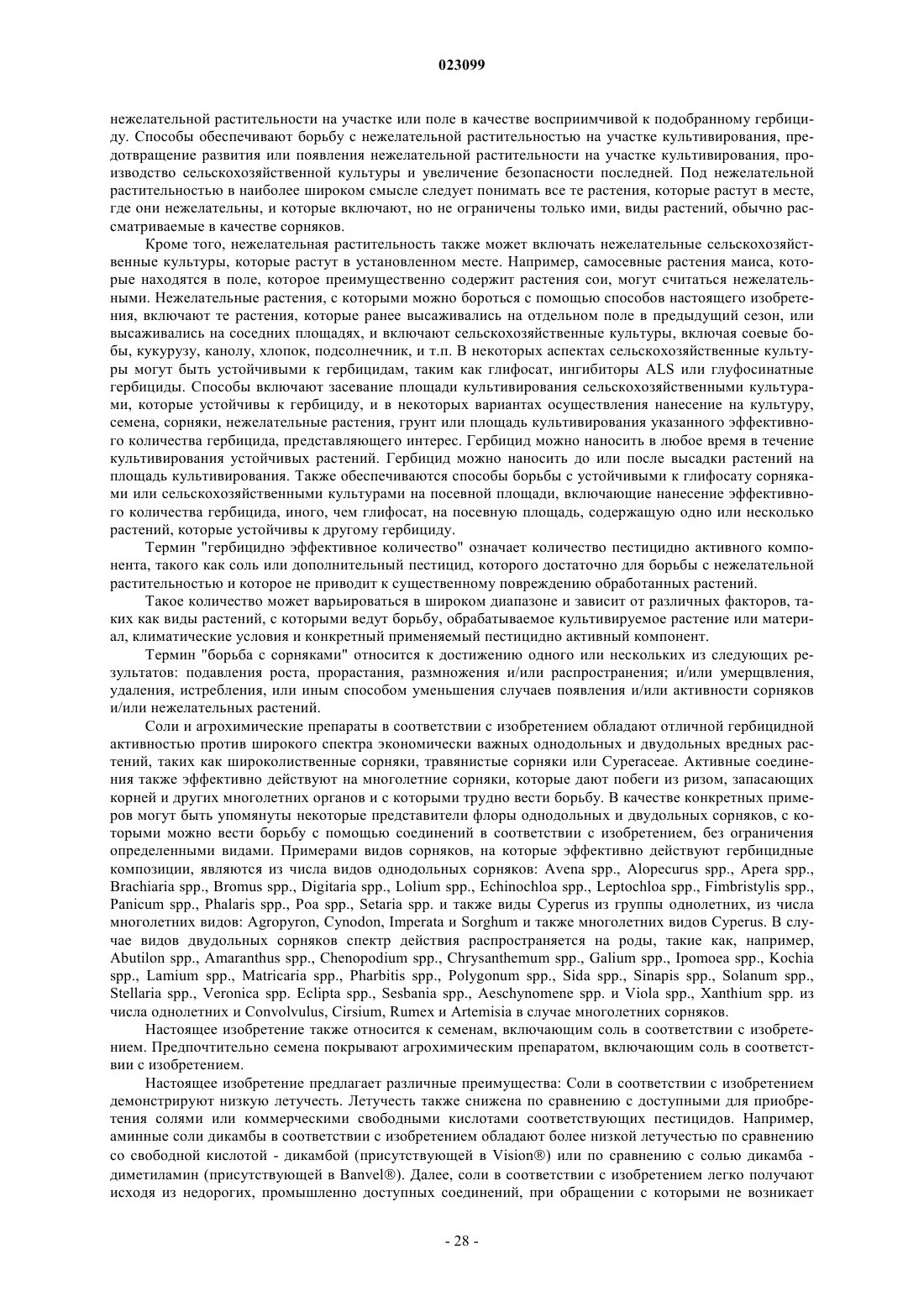 023099

нежелательной растительности на участке или поле в качестве восприимчивой к подобранному гербициду. Способы обеспечивают борьбу с нежелательной растительностью на участке культивирования, предотвращение развития или появления нежелательной растительности на участке культивирования, производство сельскохозяйственной культуры и увеличение безопасности последней. Под нежелательной растительностью в наиболее широком смысле следует понимать все те растения, которые растут в месте, где они нежелательны, и которые включают, но не ограничены только ими, виды растений, обычно рассматриваемые в качестве сорняков.

Кроме того, нежелательная растительность также может включать нежелательные сельскохозяйственные культуры, которые растут в установленном месте. Например, самосевные растения маиса, которые находятся в поле, которое преимущественно содержит растения сои, могут считаться нежелательными. Нежелательные растения, с которыми можно бороться с помощью способов настоящего изобретения, включают те растения, которые ранее высаживались на отдельном поле в предыдущий сезон, или высаживались на соседних площадях, и включают сельскохозяйственные культуры, включая соевые бобы, кукурузу, канолу, хлопок, подсолнечник, и т.п. В некоторых аспектах сельскохозяйственные культуры могут быть устойчивыми к гербицидам, таким как глифосат, ингибиторы ALS или глуфосинатные гербициды. Способы включают засевание площади культивирования сельскохозяйственными культурами, которые устойчивы к гербициду, и в некоторых вариантах осуществления нанесение на культуру, семена, сорняки, нежелательные растения, грунт или площадь культивирования указанного эффективного количества гербицида, представляющего интерес. Гербицид можно наносить в любое время в течение культивирования устойчивых растений. Гербицид можно наносить до или после высадки растений на площадь культивирования. Также обеспечиваются способы борьбы с устойчивыми к глифосату сорняками или сельскохозяйственными культурами на посевной площади, включающие нанесение эффективного количества гербицида, иного, чем глифосат, на посевную площадь, содержащую одно или несколько растений, которые устойчивы к другому гербициду.

Термин "гербицидно эффективное количество" означает количество пестицидно активного компонента, такого как соль или дополнительный пестицид, которого достаточно для борьбы с нежелательной растительностью и которое не приводит к существенному повреждению обработанных растений.

Такое количество может варьироваться в широком диапазоне и зависит от различных факторов, таких как виды растений, с которыми ведут борьбу, обрабатываемое культивируемое растение или материал, климатические условия и конкретный применяемый пестицидно активный компонент.

Термин "борьба с сорняками" относится к достижению одного или нескольких из следующих результатов: подавления роста, прорастания, размножения и/или распространения; и/или умерщвления, удаления, истребления, или иным способом уменьшения случаев появления и/или активности сорняков и/или нежелательных растений.

Соли и агрохимические препараты в соответствии с изобретением обладают отличной гербицидной активностью против широкого спектра экономически важных однодольных и двудольных вредных растений, таких как широколиственные сорняки, травянистые сорняки или Cyperaceae. Активные соединения также эффективно действуют на многолетние сорняки, которые дают побеги из ризом, запасающих корней и других многолетних органов и с которыми трудно вести борьбу. В качестве конкретных примеров могут быть упомянуты некоторые представители флоры однодольных и двудольных сорняков, с которыми можно вести борьбу с помощью соединений в соответствии с изобретением, без ограничения определенными видами. Примерами видов сорняков, на которые эффективно действуют гербицидные композиции, являются из числа видов однодольных сорняков: Avena spp., Alopecurus spp., Apera spp., Brachiaria spp., Bromus spp., Digitaria spp., Lolium spp., Echinochloa spp., Leptochloa spp., Fimbristylis spp., Panicum spp., Phalaris spp., Poa spp., Setaria spp. и также виды Cyperus из группы однолетних, из числа многолетних видов: Agropyron, Cynodon, Imperata и Sorghum и также многолетних видов Cyperus. В случае видов двудольных сорняков спектр действия распространяется на роды, такие как, например, Abutilon spp., Amaranthus spp., Chenopodium spp., Chrysanthemum spp., Galium spp., Ipomoea spp., Kochia spp., Lamium spp., Matricaria spp., Pharbitis spp., Polygonum spp., Sida spp., Sinapis spp., Solanum spp., Stellaria spp., Veronica spp. Eclipta spp., Sesbania spp., Aeschynomene spp. и Viola spp., Xanthium spp. из числа однолетних и Convolvulus, Cirsium, Rumex и Artemisia в случае многолетних сорняков.

Настоящее изобретение также относится к семенам, включающим соль в соответствии с изобретением. Предпочтительно семена покрывают агрохимическим препаратом, включающим соль в соответствии с изобретением.

Настоящее изобретение предлагает различные преимущества: Соли в соответствии с изобретением демонстрируют низкую летучесть. Летучесть также снижена по сравнению с доступными для приобретения солями или коммерческими свободными кислотами соответствующих пестицидов. Например, аминные соли дикамбы в соответствии с изобретением обладают более низкой летучестью по сравнению со свободной кислотой - дикамбой (присутствующей в Vision®) или по сравнению с солью дикамба - диметиламин (присутствующей в Banvel®). Далее, соли в соответствии с изобретением легко получают исходя из недорогих, промышленно доступных соединений, при обращении с которыми не возникает

- 28 -